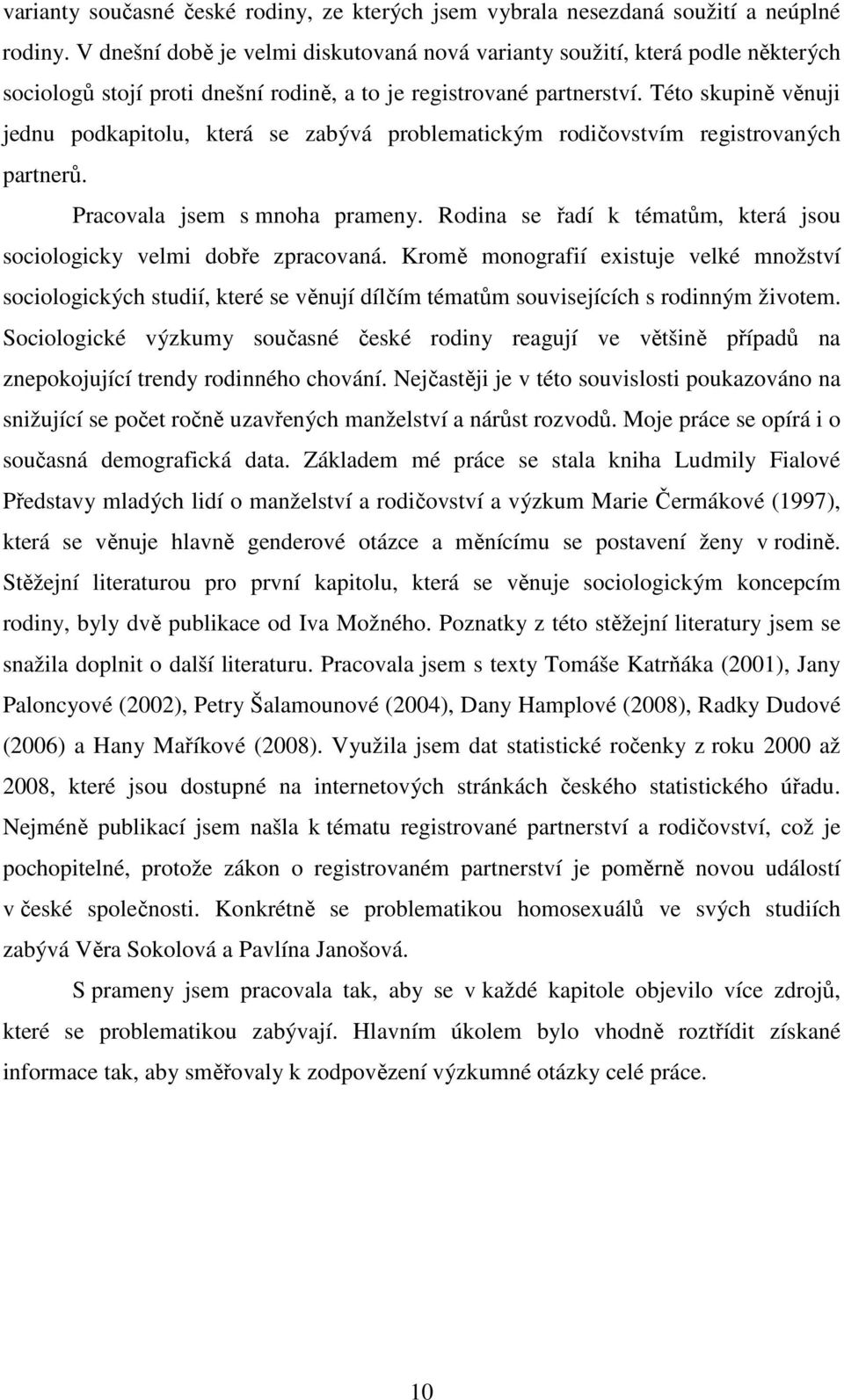 varianty současné české rodiny, ze kterých jsem vybrala nesezdaná soužití a neúplné rodiny. V dnešní době je velmi diskutovaná nová varianty soužití, která podle některých sociologů stojí proti dnešní rodině, a to je registrované partnerství. Této skupině věnuji jednu podkapitolu, která se zabývá problematickým rodičovstvím registrovaných partnerů.

Pracovala jsem s mnoha prameny. Rodina se řadí k tématům, která jsou sociologicky velmi dobře zpracovaná. Kromě monografií existuje velké množství sociologických studií, které se věnují dílčím tématům souvisejících s rodinným životem. Sociologické výzkumy současné české rodiny reagují ve většině případů na znepokojující trendy rodinného chování. Nejčastěji je v této souvislosti poukazováno na snižující se počet ročně uzavřených manželství a nárůst rozvodů. Moje práce se opírá i o současná demografická data. Základem mé práce se stala kniha Ludmily Fialové Představy mladých lidí o manželství a rodičovství a výzkum Marie Čermákové (1997), která se věnuje hlavně genderové otázce a měnícímu se postavení ženy v rodině. Stěžejní literaturou pro první kapitolu, která se věnuje sociologickým koncepcím rodiny, byly dvě publikace od Iva Možného. Poznatky z této stěžejní literatury jsem se snažila doplnit o další literaturu. Pracovala jsem s texty Tomáše Katrňáka (2001), Jany Paloncyové (2002), Petry Šalamounové (2004), Dany Hamplové (2008), Radky Dudové (2006) a Hany Maříkové (2008). Využila jsem dat statistické ročenky z roku 2000 až 2008, které jsou dostupné na internetových stránkách českého statistického úřadu. Nejméně publikací jsem našla k tématu registrované partnerství a rodičovství, což je pochopitelné, protože zákon o registrovaném partnerství je poměrně novou událostí v české společnosti. Konkrétně se problematikou homosexuálů ve svých studiích zabývá Věra Sokolová a Pavlína Janošová.

S prameny jsem pracovala tak, aby se v každé kapitole objevilo více zdrojů, které se problematikou zabývají. Hlavním úkolem bylo vhodně roztřídit získané informace tak, aby směřovaly k zodpovězení výzkumné otázky celé práce.

10